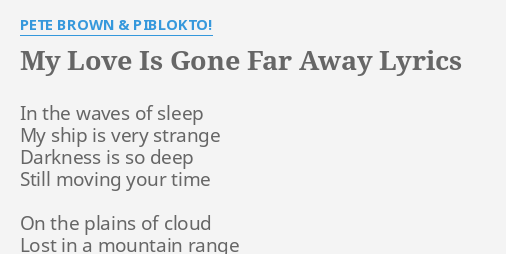 PETE BROWN & PIBLOKTO!

My Love Is Gone Far Away Lyrics

In the waves of sleep
My ship is very strange
Darkness is so deep
Still moving your time

On the plains of cloud
Lost in a mountain range